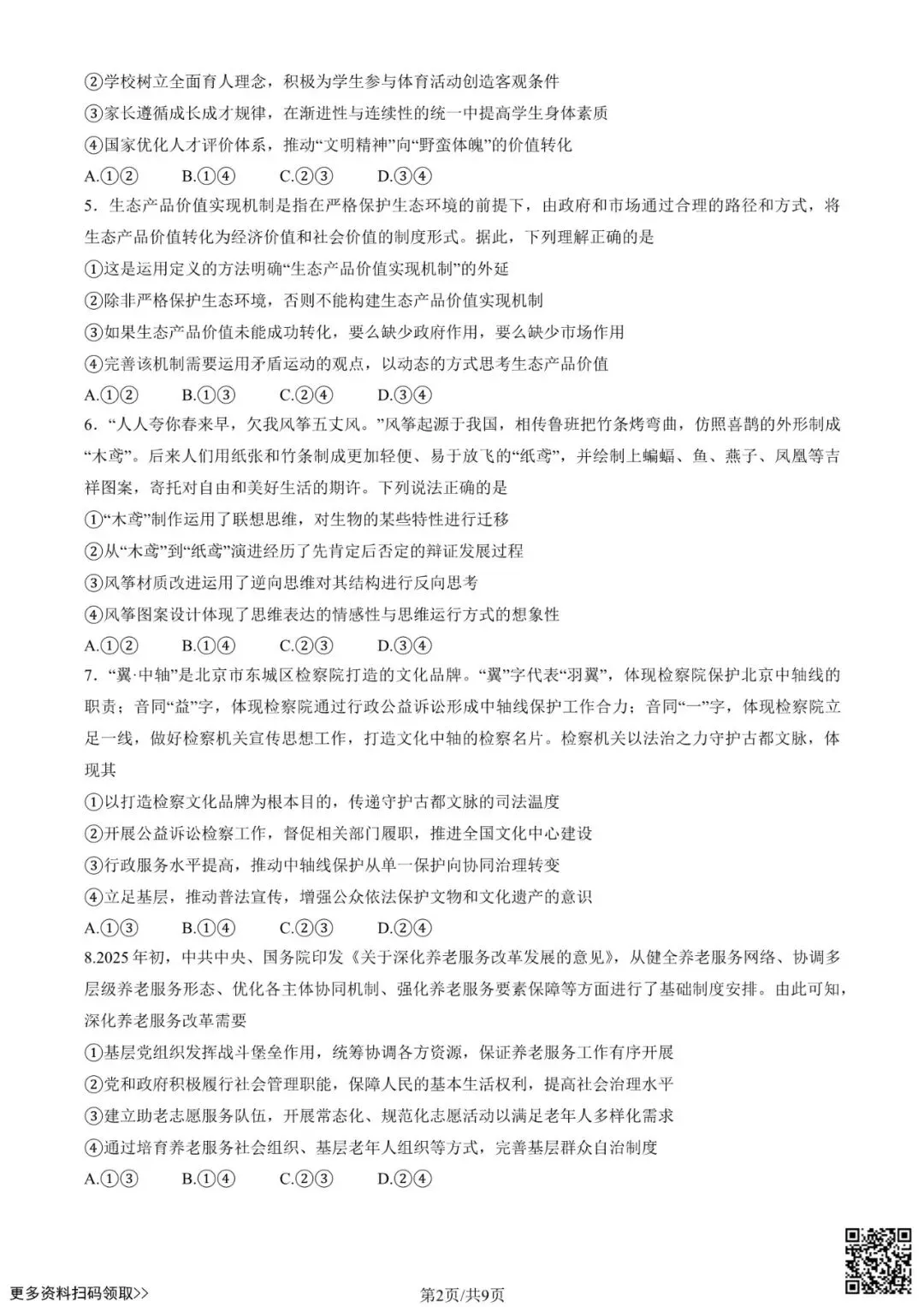 ②学校树立全面育人理念，积极为学生参与体育活动创造客观条件
③家长遵循成长成才规律，在渐进性与连续性的统一中提高学生身体素质
④国家优化人才评价体系，推动“文明精神”向“野蛮体魄”的价值转化
A.①②　B.①④　C.②③　D.③④
5．生态产品价值实现机制是指在严格保护生态环境的前提下，由政府和市场通过合理的路径和方式，将生态产品价值转化为经济价值和社会价值的制度形式。据此，下列理解正确的是
①这是运用定义的方法明确“生态产品价值实现机制”的外延
②除非严格保护生态环境，否则不能构建生态产品价值实现机制
③如果生态产品价值未能成功转化，要么缺少政府作用，要么缺少市场作用
④完善该机制需要运用矛盾运动的观点，以动态的方式思考生态产品价值
A.①②　B.①③　C.②④　D.③④
6．“人人夸你春来早，欠我风筝五丈风。”风筝起源于我国，相传鲁班把竹条烤弯曲，仿照喜鹊的外形制成“木鸢”。后来人们用纸张和竹条制成更加轻便、易于放飞的“纸鸢”，并绘制上蝙蝠、鱼、燕子、凤凰等吉祥图案，寄托对自由和美好生活的期许。下列说法正确的是
①“木鸢”制作运用了联想思维，对生物的某些特性进行迁移
②从“木鸢”到“纸鸢”演进经历了先肯定后否定的辩证发展过程
③风筝材质改进运用了逆向思维对其结构进行反向思考
④风筝图案设计体现了思维表达的情感性与思维运行方式的想象性
A.①②　B.①④　C.②③　D.③④
7．“翼·中轴”是北京市东城区检察院打造的文化品牌。“翼”字代表“羽翼”，体现检察院保护北京中轴线的职责；音同“益”字，体现检察院通过行政公益诉讼形成中轴线保护工作合力；音同“一”字，体现检察院立足一线，做好检察机关宣传思想工作，打造文化中轴的检察名片。检察机关以法治之力守护古都文脉，体现其
①以打造检察文化品牌为根本目的，传递守护古都文脉的司法温度
②开展公益诉讼检察工作，督促相关部门履职，推进全国文化中心建设
③行政服务水平提高，推动中轴线保护从单一保护向协同治理转变
④立足基层，推动普法宣传，增强公众依法保护文物和文化遗产的意识
A.①③　B.①④　C.②③　D.②④
8.2025年初，中共中央、国务院印发《关于深化养老服务改革发展的意见》，从健全养老服务网络、协调多层级养老服务形态、优化各主体协同机制、强化养老服务要素保障等方面进行了基础制度安排。由此可知，深化养老服务改革需要
①基层党组织发挥战斗堡垒作用，统筹协调各方资源，保证养老服务工作有序开展
②党和政府积极履行社会管理职能，保障人民的基本生活权利，提高社会治理水平
③建立助老志愿服务队伍，开展常态化、规范化志愿活动以满足老年人多样化需求
④通过培育养老服务社会组织、基层老年人组织等方式，完善基层群众自治制度
A.①③　B.①④　C.②③　D.②④
更多资料扫码领取>>
第2页/共9页